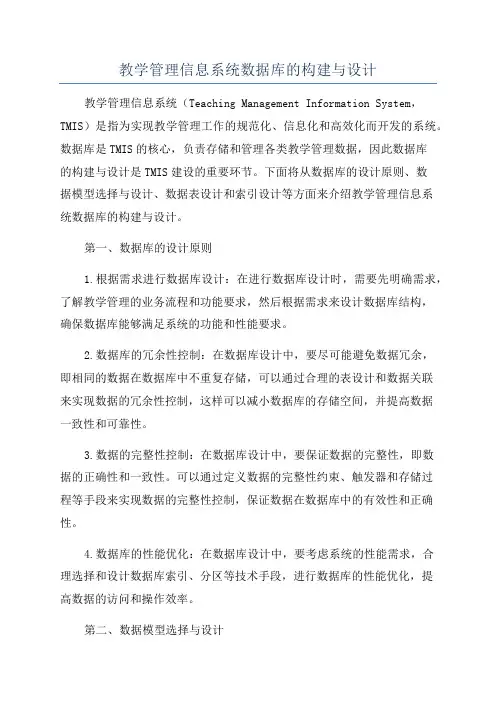 教学管理信息系统数据库的构建与设计

教学管理信息系统（Teaching Management Information System，TMIS）是指为实现教学管理工作的规范化、信息化和高效化而开发的系统。数据库是TMIS的核心，负责存储和管理各类教学管理数据，因此数据库的构建与设计是TMIS建设的重要环节。下面将从数据库的设计原则、数据模型选择与设计、数据表设计和索引设计等方面来介绍教学管理信息系统数据库的构建与设计。

第一、数据库的设计原则

1.根据需求进行数据库设计：在进行数据库设计时，需要先明确需求，了解教学管理的业务流程和功能要求，然后根据需求来设计数据库结构，确保数据库能够满足系统的功能和性能要求。

2.数据库的冗余性控制：在数据库设计中，要尽可能避免数据冗余，即相同的数据在数据库中不重复存储，可以通过合理的表设计和数据关联来实现数据的冗余性控制，这样可以减小数据库的存储空间，并提高数据一致性和可靠性。

3.数据的完整性控制：在数据库设计中，要保证数据的完整性，即数据的正确性和一致性。可以通过定义数据的完整性约束、触发器和存储过程等手段来实现数据的完整性控制，保证数据在数据库中的有效性和正确性。

4.数据库的性能优化：在数据库设计中，要考虑系统的性能需求，合理选择和设计数据库索引、分区等技术手段，进行数据库的性能优化，提高数据的访问和操作效率。

第二、数据模型选择与设计